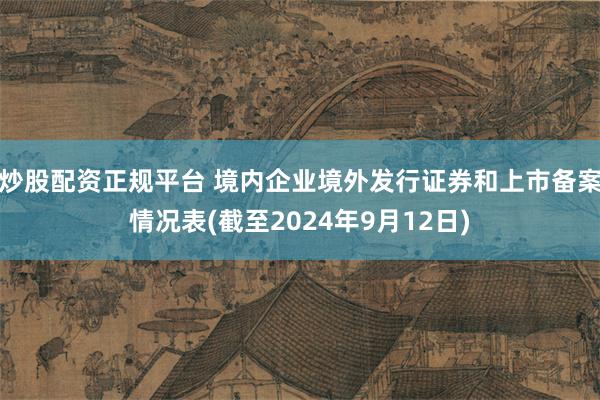 炒股配资正规平台 境内企业境外发行证券和上市备案情况表(截至2024年9月12日)